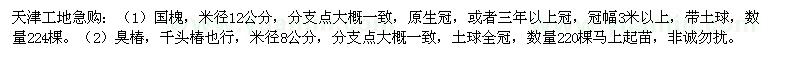 天津工地急购：（1）国槐，米径12公分，分支点大概一致，原生冠，或者三年以上冠，冠幅3米以上，带土球，数量224棵。（2）臭椿，千头椿也行，米径8公分，分支点大概一致，土球全冠，数量220棵马上起苗，非诚勿扰。